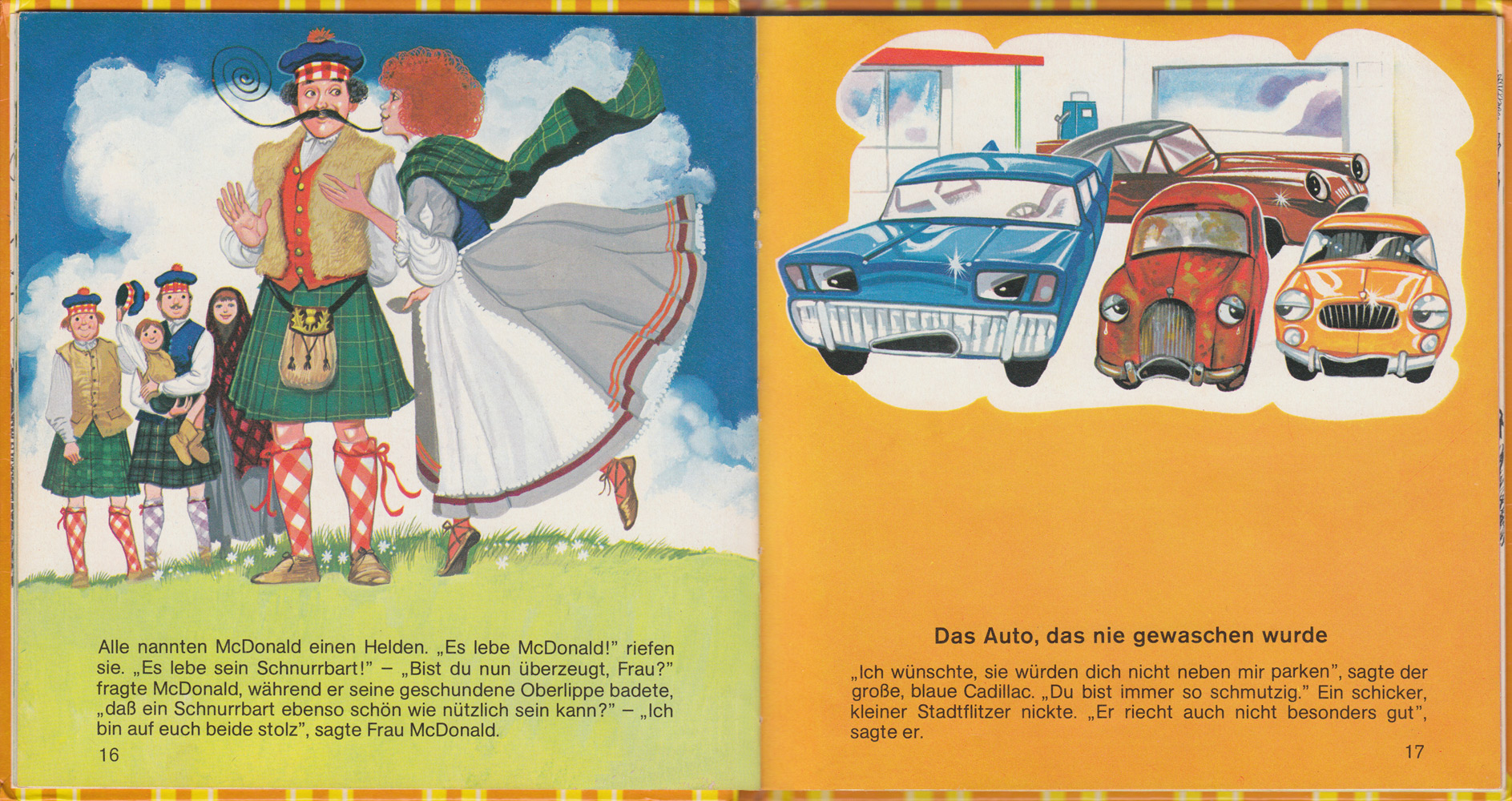 Alle nannten McDonald einen Helden. „Es lebe McDonald!" riefen sie. „Es lebe sein Schnurrbart!" – „Bist du nun überzeugt, Frau?" fragte McDonald, während er seine geschundene Oberlippe badete, „daß ein Schnurrbart ebenso schön wie nützlich sein kann?" – „Ich bin auf euch beide stolz", sagte Frau McDonald.

16

Das Auto, das nie gewaschen wurde

„Ich wünschte, sie würden dich nicht neben mir parken", sagte der große, blaue Cadillac. „Du bist immer so schmutzig." Ein schicker, kleiner Stadtflitzer nickte. „Er riecht auch nicht besonders gut", sagte er.

17